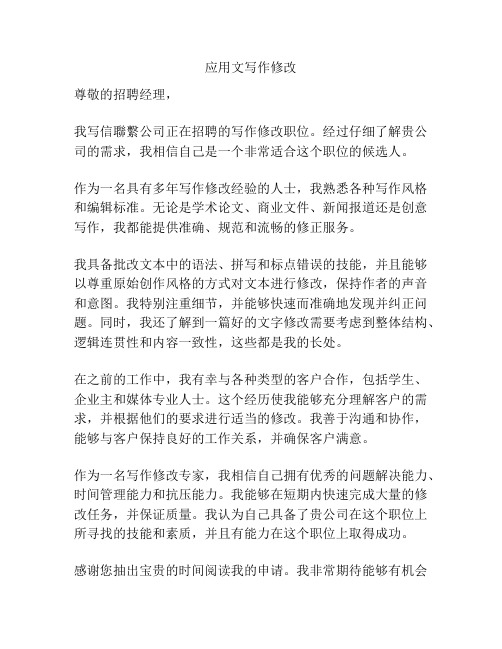 应用文写作修改

尊敬的招聘经理，

我写信聯繫公司正在招聘的写作修改职位。经过仔细了解贵公司的需求，我相信自己是一个非常适合这个职位的候选人。

作为一名具有多年写作修改经验的人士，我熟悉各种写作风格和编辑标准。无论是学术论文、商业文件、新闻报道还是创意写作，我都能提供准确、规范和流畅的修正服务。

我具备批改文本中的语法、拼写和标点错误的技能，并且能够以尊重原始创作风格的方式对文本进行修改，保持作者的声音和意图。我特别注重细节，并能够快速而准确地发现并纠正问题。同时，我还了解到一篇好的文字修改需要考虑到整体结构、逻辑连贯性和内容一致性，这些都是我的长处。

在之前的工作中，我有幸与各种类型的客户合作，包括学生、企业主和媒体专业人士。这个经历使我能够充分理解客户的需求，并根据他们的要求进行适当的修改。我善于沟通和协作，能够与客户保持良好的工作关系，并确保客户满意。

作为一名写作修改专家，我相信自己拥有优秀的问题解决能力、时间管理能力和抗压能力。我能够在短期内快速完成大量的修改任务，并保证质量。我认为自己具备了贵公司在这个职位上所寻找的技能和素质，并且有能力在这个职位上取得成功。

感谢您抽出宝贵的时间阅读我的申请。我非常期待能够有机会